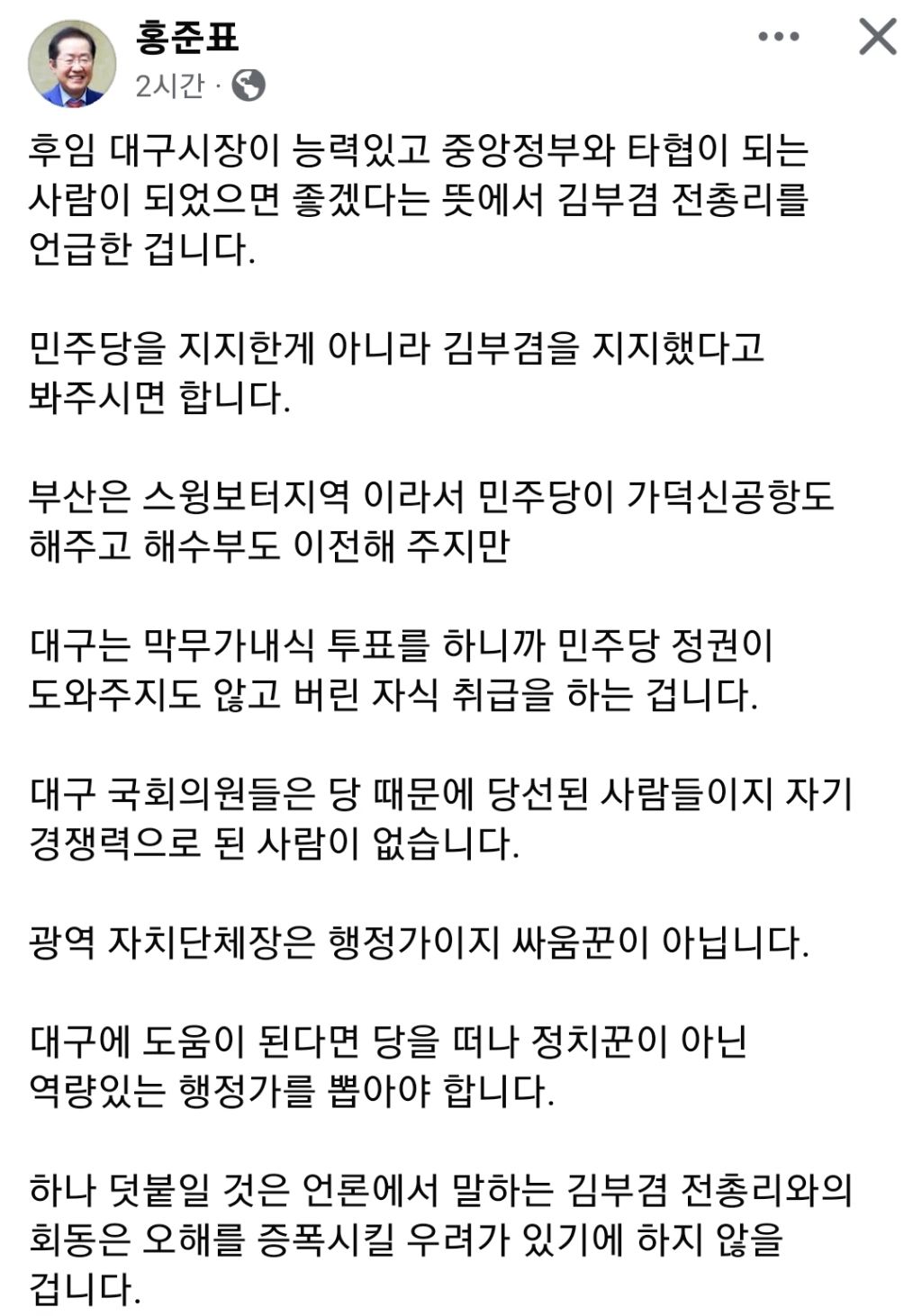 홍준표
2시간 ·

후임 대구시장이 능력있고 중앙정부와 타협이 되는 사람이 되었으면 좋겠다는 뜻에서 김부겸 전총리를 언급한 겁니다.

민주당을 지지한게 아니라 김부겸을 지지했다고 봐주시면 합니다.

부산은 스윙보터지역 이라서 민주당이 가덕신공항도 해주고 해수부도 이전해 주지만

대구는 막무가내식 투표를 하니까 민주당 정권이 도와주지도 않고 버린 자식 취급을 하는 겁니다.

대구 국회의원들은 당 때문에 당선된 사람들이지 자기 경쟁력으로 된 사람이 없습니다.

광역 자치단체장은 행정가이지 싸움꾼이 아닙니다.

대구에 도움이 된다면 당을 떠나 정치꾼이 아닌 역량있는 행정가를 뽑아야 합니다.

하나 덧붙일 것은 언론에서 말하는 김부겸 전총리와의 회동은 오해를 증폭시킬 우려가 있기에 하지 않을 겁니다.